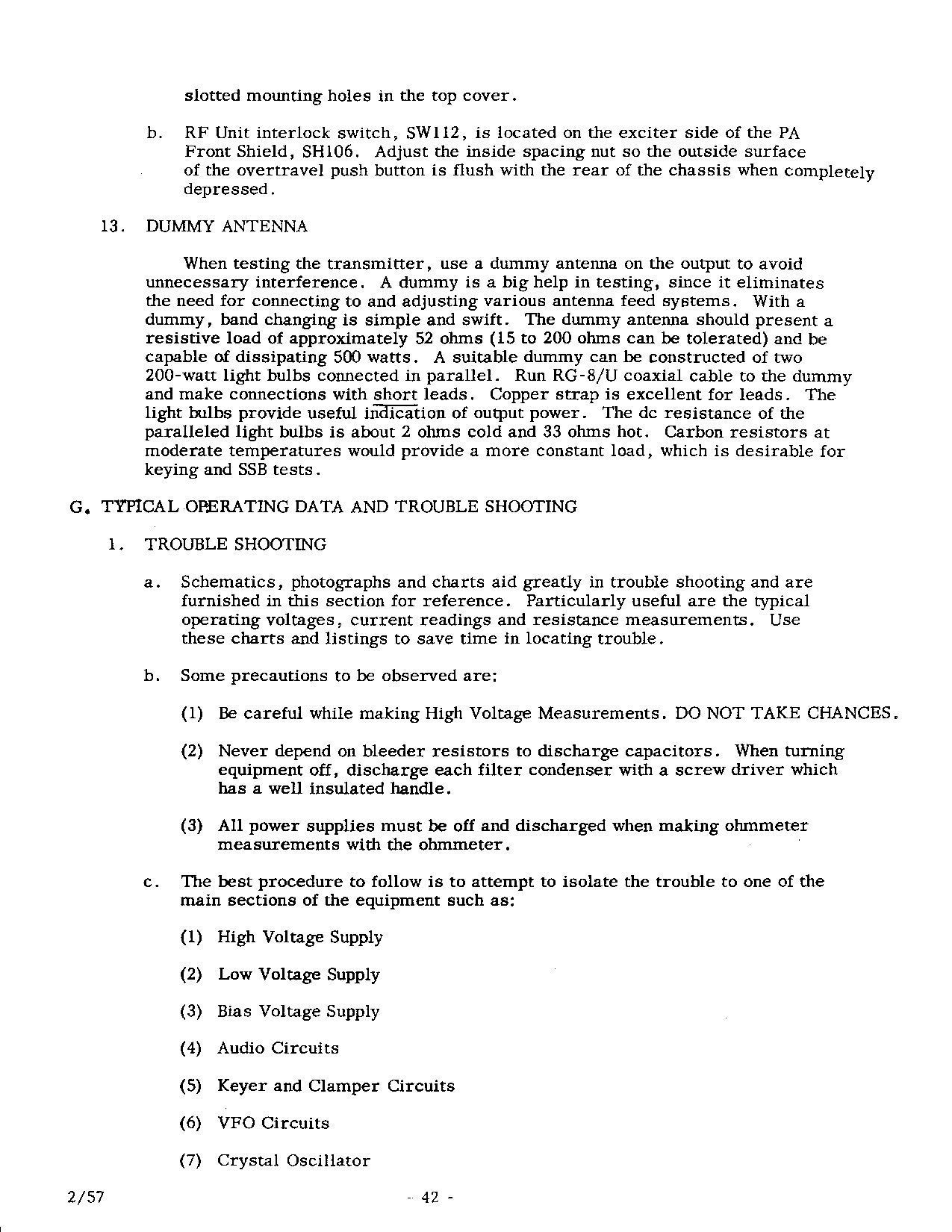 slotted mounting holes in the top cover.

b. RF Unit interlock switch, SW112, is located on the exciter side of the PA Front Shield, SH106. Adjust the inside spacing nut so the outside surface of the overtravel push button is flush with the rear of the chassis when completely depressed.

13. DUMMY ANTENNA

When testing the transmitter, use a dummy antenna on the output to avoid unnecessary interference. A dummy is a big help in testing, since it eliminates the need for connecting to and adjusting various antenna feed systems. With a dummy, band changing is simple and swift. The dummy antenna should present a resistive load of approximately 52 ohms (15 to 200 ohms can be tolerated) and be capable of dissipating 500 watts. A suitable dummy can be constructed of two 200-watt light bulbs connected in parallel. Run RG-8/U coaxial cable to the dummy and make connections with short leads. Copper strap is excellent for leads. The light bulbs provide useful indication of output power. The dc resistance of the paralleled light bulbs is about 2 ohms cold and 33 ohms hot. Carbon resistors at moderate temperatures would provide a more constant load, which is desirable for keying and SSB tests.

G. TYPICAL OPERATING DATA AND TROUBLE SHOOTING

1. TROUBLE SHOOTING

a. Schematics, photographs and charts aid greatly in trouble shooting and are furnished in this section for reference. Particularly useful are the typical operating voltages, current readings and resistance measurements. Use these charts and listings to save time in locating trouble.

b. Some precautions to be observed are:

(1) Be careful while making High Voltage Measurements. DO NOT TAKE CHANCES.

(2) Never depend on bleeder resistors to discharge capacitors. When turning equipment off, discharge each filter condenser with a screw driver which has a well insulated handle.

(3) All power supplies must be off and discharged when making ohmmeter measurements with the ohmmeter.

c. The best procedure to follow is to attempt to isolate the trouble to one of the main sections of the equipment such as:

(1) High Voltage Supply

(2) Low Voltage Supply

(3) Bias Voltage Supply

(4) Audio Circuits

(5) Keyer and Clamper Circuits

(6) VFO Circuits

(7) Crystal Oscillator

2/57

- 42 -